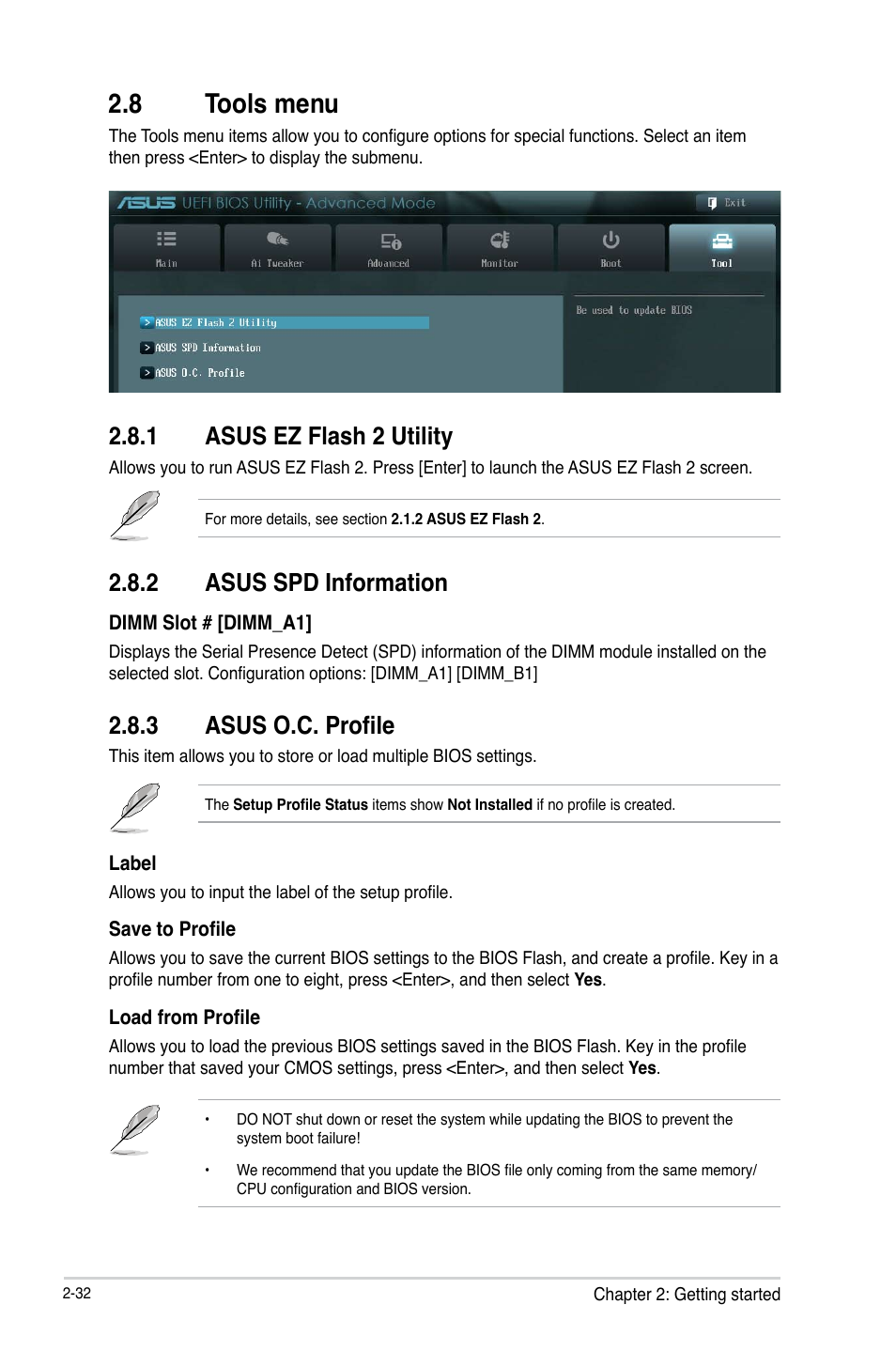 2.8 Tools menu

The Tools menu items allow you to configure options for special functions. Select an item then press <Enter> to display the submenu.

ASUS UEFI BIOS Utility - Advanced Mode

Exit

Main

Ai Tweaker

Advanced

Monitor

Boot

Tool

> ASUS EZ Flash 2 Utility

> ASUS SPD Information

> ASUS O.C. Profile

Be used to update BIOS

2.8.1 ASUS EZ Flash 2 Utility

Allows you to run ASUS EZ Flash 2. Press [Enter] to launch the ASUS EZ Flash 2 screen.

For more details, see section 2.1.2 ASUS EZ Flash 2.

2.8.2 ASUS SPD Information

DIMM Slot # [DIMM_A1]

Displays the Serial Presence Detect (SPD) information of the DIMM module installed on the selected slot. Configuration options: [DIMM_A1] [DIMM_B1]

2.8.3 ASUS O.C. Profile

This item allows you to store or load multiple BIOS settings.

The Setup Profile Status items show Not Installed if no profile is created.

Label

Allows you to input the label of the setup profile.

Save to Profile

Allows you to save the current BIOS settings to the BIOS Flash, and create a profile. Key in a profile number from one to eight, press <Enter>, and then select Yes.

Load from Profile

Allows you to load the previous BIOS settings saved in the BIOS Flash. Key in the profile number that saved your CMOS settings, press <Enter>, and then select Yes.

• DO NOT shut down or reset the system while updating the BIOS to prevent the system boot failure!

• We recommend that you update the BIOS file only coming from the same memory/CPU configuration and BIOS version.

2-32

Chapter 2: Getting started